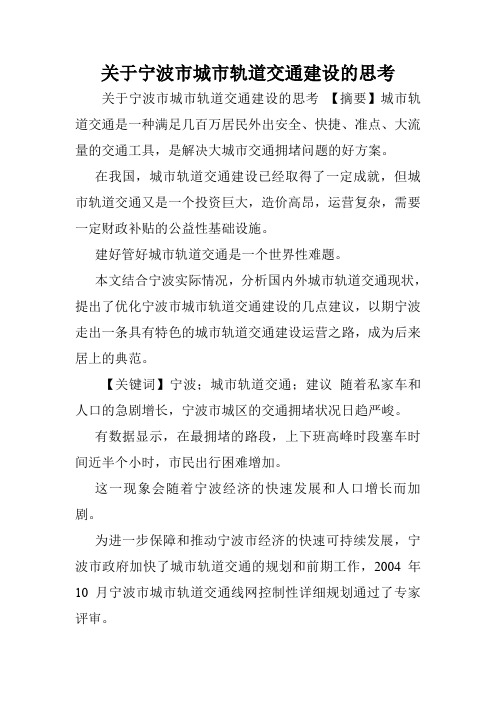 关于宁波市城市轨道交通建设的思考

关于宁波市城市轨道交通建设的思考 【摘要】城市轨道交通是一种满足几百万居民外出安全、快捷、准点、大流量的交通工具，是解决大城市交通拥堵问题的好方案。

在我国，城市轨道交通建设已经取得了一定成就，但城市轨道交通又是一个投资巨大，造价高昂，运营复杂，需要一定财政补贴的公益性基础设施。

建好管好城市轨道交通是一个世界性难题。

本文结合宁波实际情况，分析国内外城市轨道交通现状，提出了优化宁波市城市轨道交通建设的几点建议，以期宁波走出一条具有特色的城市轨道交通建设运营之路，成为后来居上的典范。

【关键词】宁波；城市轨道交通；建议 随着私家车和人口的急剧增长，宁波市城区的交通拥堵状况日趋严峻。

有数据显示，在最拥堵的路段，上下班高峰时段塞车时间近半个小时，市民出行困难增加。

这一现象会随着宁波经济的快速发展和人口增长而加剧。

为进一步保障和推动宁波市经济的快速可持续发展，宁波市政府加快了城市轨道交通的规划和前期工作，2004 年 10 月宁波市城市轨道交通线网控制性详细规划通过了专家评审。